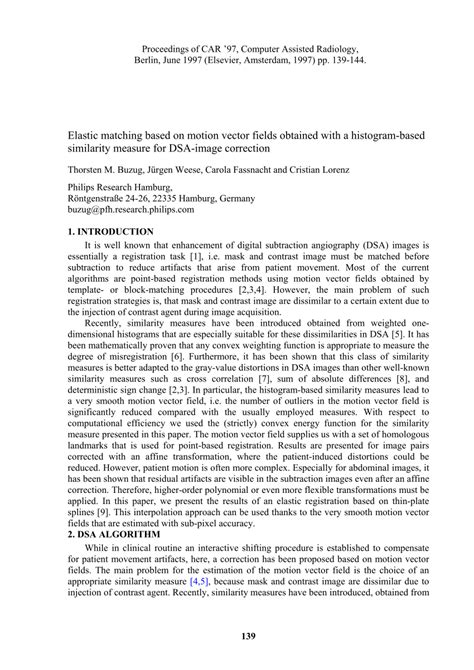 Proceedings of CAR '97, Computer Assisted Radiology, Berlin, June 1997 (Elsevier, Amsterdam, 1997) pp. 139-144.

Elastic matching based on motion vector fields obtained with a histogram-based similarity measure for DSA-image correction

Thorsten M. Buzug, Jürgen Weese, Carola Fassnacht and Cristian Lorenz

Philips Research Hamburg,
Röntgenstraße 24-26, 22335 Hamburg, Germany
buzug@pfh.research.philips.com

1. INTRODUCTION

It is well known that enhancement of digital subtraction angiography (DSA) images is essentially a registration task [1], i.e. mask and contrast image must be matched before subtraction to reduce artifacts that arise from patient movement. Most of the current algorithms are point-based registration methods using motion vector fields obtained by template- or block-matching procedures [2,3,4]. However, the main problem of such registration strategies is, that mask and contrast image are dissimilar to a certain extent due to the injection of contrast agent during image acquisition.

Recently, similarity measures have been introduced obtained from weighted one-dimensional histograms that are especially suitable for these dissimilarities in DSA [5]. It has been mathematically proven that any convex weighting function is appropriate to measure the degree of misregistration [6]. Furthermore, it has been shown that this class of similarity measures is better adapted to the gray-value distortions in DSA images than other well-known similarity measures such as cross correlation [7], sum of absolute differences [8], and deterministic sign change [2,3]. In particular, the histogram-based similarity measures lead to a very smooth motion vector field, i.e. the number of outliers in the motion vector field is significantly reduced compared with the usually employed measures. With respect to computational efficiency we used the (strictly) convex energy function for the similarity measure presented in this paper. The motion vector field supplies us with a set of homologous landmarks that is used for point-based registration. Results are presented for image pairs corrected with an affine transformation, where the patient-induced distortions could be reduced. However, patient motion is often more complex. Especially for abdominal images, it has been shown that residual artifacts are visible in the subtraction images even after an affine correction. Therefore, higher-order polynomial or even more flexible transformations must be applied. In this paper, we present the results of an elastic registration based on thin-plate splines [9]. This interpolation approach can be used thanks to the very smooth motion vector fields that are estimated with sub-pixel accuracy.

2. DSA ALGORITHM

While in clinical routine an interactive shifting procedure is established to compensate for patient movement artifacts, here, a correction has been proposed based on motion vector fields. The main problem for the estimation of the motion vector field is the choice of an appropriate similarity measure [4,5], because mask and contrast image are dissimilar due to injection of contrast agent. Recently, similarity measures have been introduced, obtained from

139